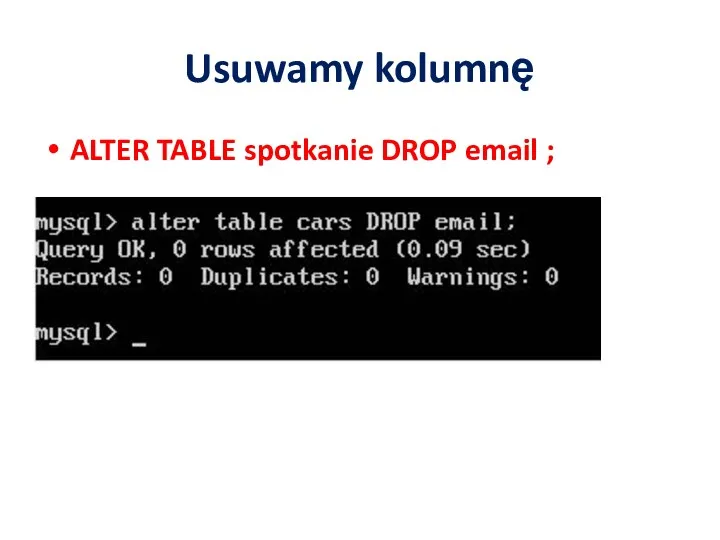 Usuwamy kolumnę

• ALTER TABLE spotkanie DROP email ;

mysql> alter table cars DROP email;
Query OK, 0 rows affected (0.09 sec)
Records: 0  Duplicates: 0  Warnings: 0

mysql> _